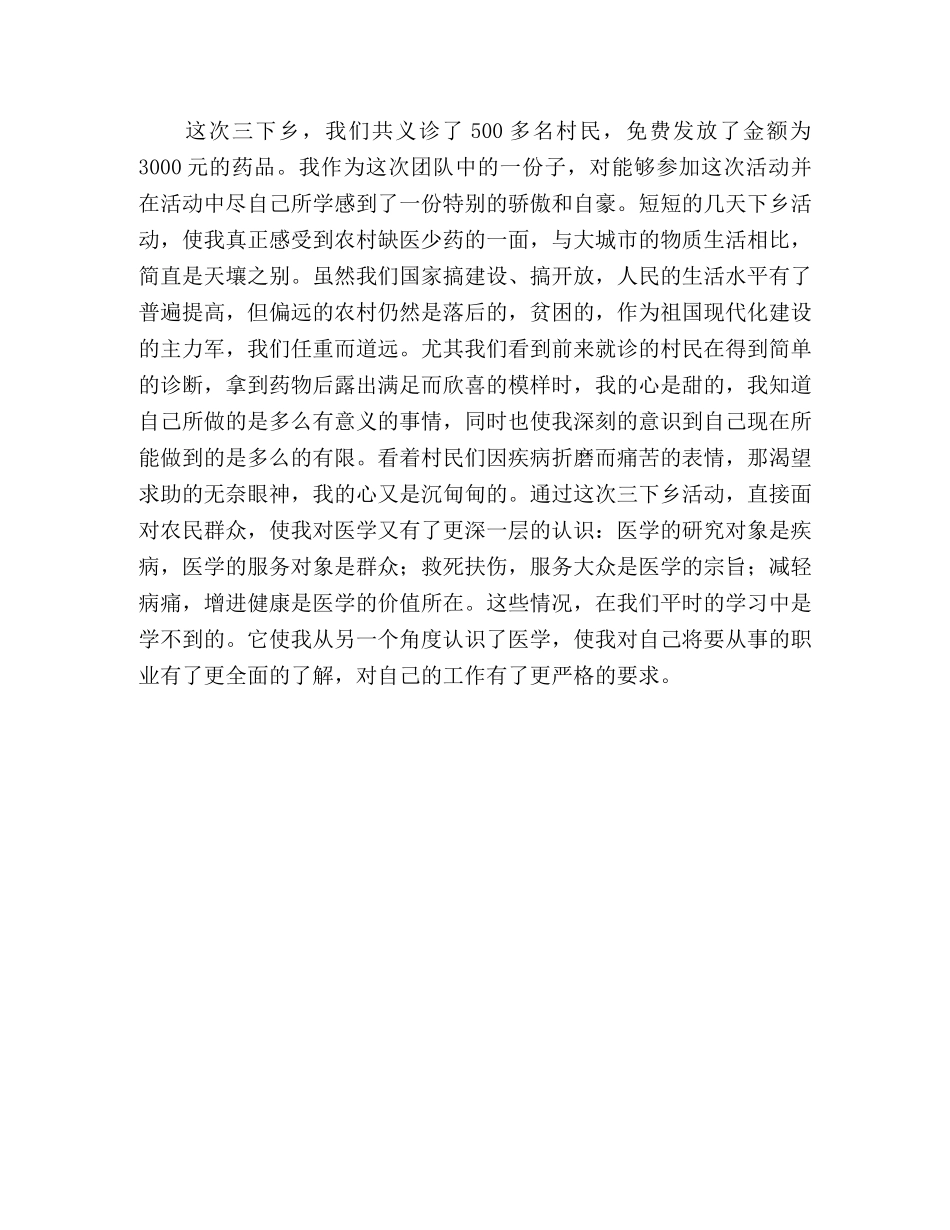 这次三下乡，我们共义诊了 500 多名村民，免费发放了金额为 3000 元的药品。我作为这次团队中的一份子，对能够参加这次活动并在活动中尽自己所学感到了一份特别的骄傲和自豪。短短的几天下乡活动，使我真正感受到农村缺医少药的一面，与大城市的物质生活相比，简直是天壤之别。虽然我们国家搞建设、搞开放，人民的生活水平有了普遍提高，但偏远的农村仍然是落后的，贫困的，作为祖国现代化建设的主力军，我们任重而道远。尤其我们看到前来就诊的村民在得到简单的诊断，拿到药物后露出满足而欣喜的模样时，我的心是甜的，我知道自己所做的是多么有意义的事情，同时也使我深刻的意识到自己现在所能做到的是多么的有限。看着村民们因疾病折磨而痛苦的表情，那渴望求助的无奈眼神，我的心又是沉甸甸的。通过这次三下乡活动，直接面对农民群众，使我对医学又有了更深一层的认识：医学的研究对象是疾病，医学的服务对象是群众；救死扶伤，服务大众是医学的宗旨；减轻病痛，增进健康是医学的价值所在。这些情况，在我们平时的学习中是学不到的。它使我从另一个角度认识了医学，使我对自己将要从事的职业有了更全面的了解，对自己的工作有了更严格的要求。